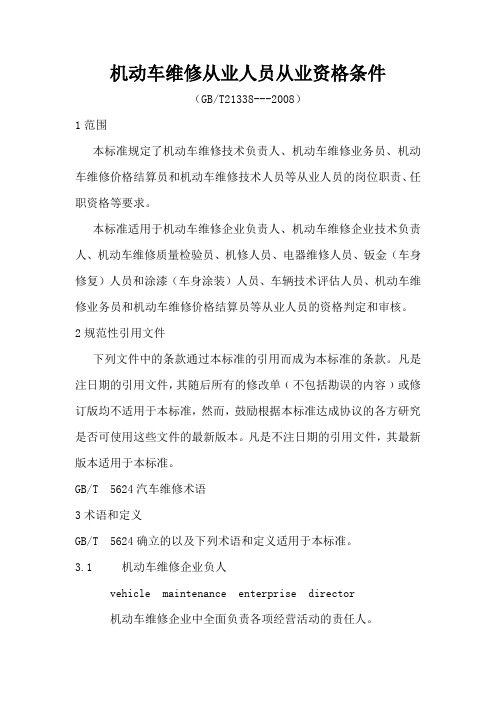 机动车维修从业人员从业资格条件

（GB/T21338---2008）

1 范围

本标准规定了机动车维修技术负责人、机动车维修业务员、机动车维修价格结算员和机动车维修技术人员等从业人员的岗位职责、任职资格等要求。

本标准适用于机动车维修企业负责人、机动车维修企业技术负责人、机动车维修质量检验员、机修人员、电器维修人员、钣金（车身修复）人员和涂漆（车身涂装）人员、车辆技术评估人员、机动车维修业务员和机动车维修价格结算员等从业人员的资格判定和审核。

2 规范性引用文件

下列文件中的条款通过本标准的引用而成为本标准的条款。凡是注日期的引用文件，其随后所有的修改单（不包括勘误的内容）或修订版均不适用于本标准，然而，鼓励根据本标准达成协议的各方研究是否可使用这些文件的最新版本。凡是不注日期的引用文件，其最新版本适用于本标准。

GB/T 5624 汽车维修术语

3 术语和定义

GB/T 5624 确立的以及下列术语和定义适用于本标准。

3.1 机动车维修企业负人

vehicle maintenance enterprise director

机动车维修企业中全面负责各项经营活动的责任人。